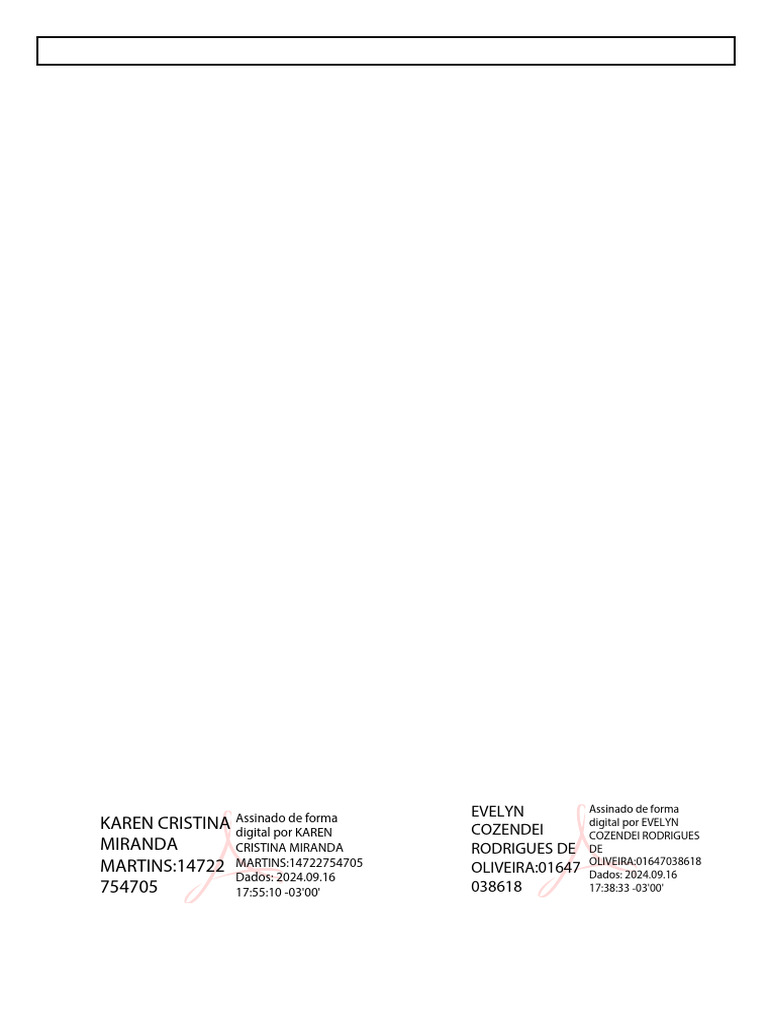 KAREN CRISTINA MIRANDA MARTINS:14722754705

Assinado de forma digital por KAREN CRISTINA MIRANDA MARTINS:14722754705
Dados: 2024.09.16 17:55:10 -03'00'

EVELYN COZENDEI RODRIGUES DE OLIVEIRA:01647038618

Assinado de forma digital por EVELYN COZENDEI RODRIGUES DE OLIVEIRA:01647038618
Dados: 2024.09.16 17:38:33 -03'00'